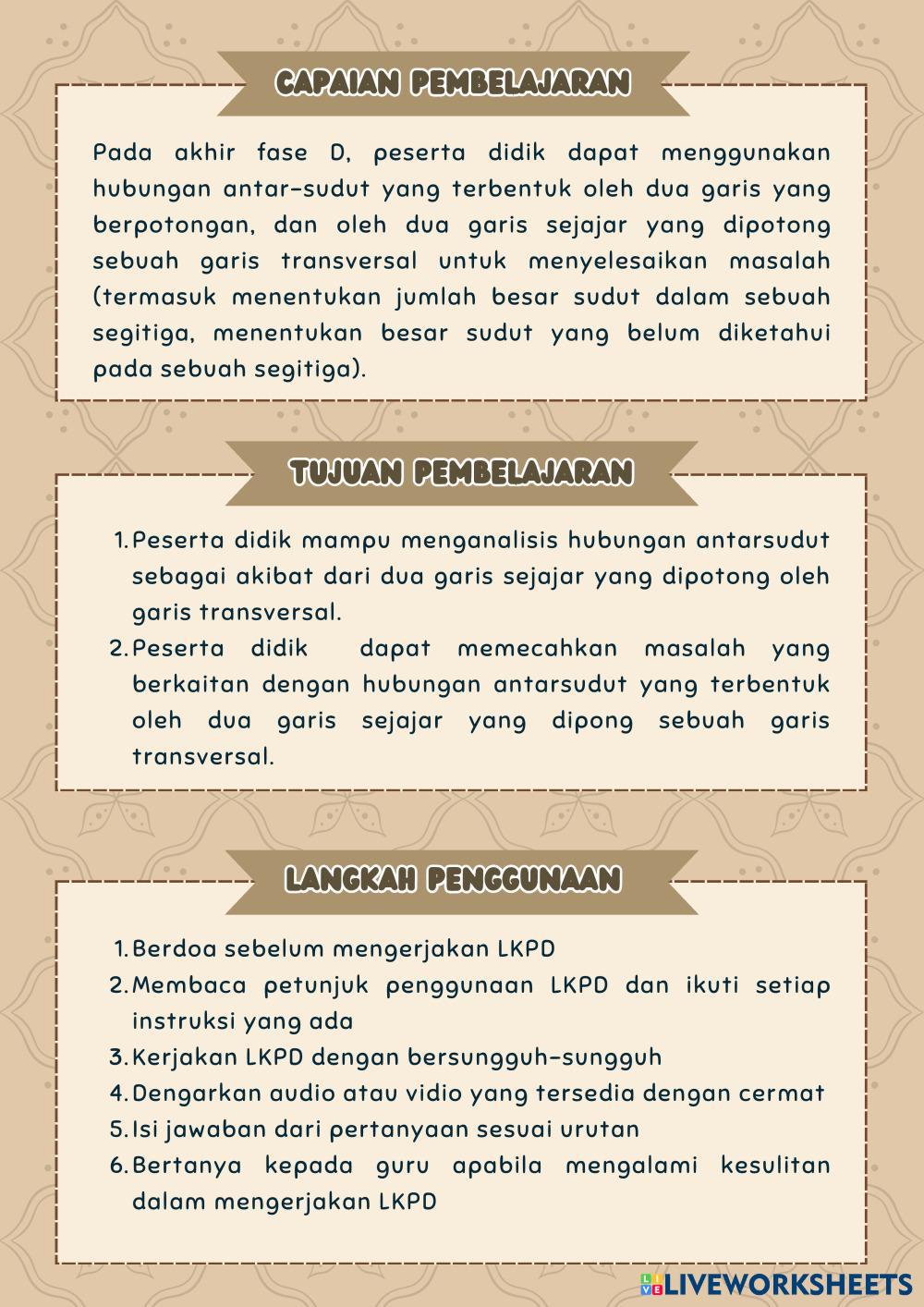 CAPAIAN PEMBELAJARAN

Pada akhir fase D, peserta didik dapat menggunakan hubungan antar-sudut yang terbentuk oleh dua garis yang berpotongan, dan oleh dua garis sejajar yang dipotong sebuah garis transversal untuk menyelesaikan masalah (termasuk menentukan jumlah besar sudut dalam sebuah segitiga, menentukan besar sudut yang belum diketahui pada sebuah segitiga).

TUJUAN PEMBELAJARAN

1. Peserta didik mampu menganalisis hubungan antarsudut sebagai akibat dari dua garis sejajar yang dipotong oleh garis transversal.
2. Peserta didik dapat memecahkan masalah yang berkaitan dengan hubungan antarsudut yang terbentuk oleh dua garis sejajar yang dipong sebuah garis transversal.

LANGKAH PENGGUNAAN

1. Berdoa sebelum mengerjakan LKPD
2. Membaca petunjuk penggunaan LKPD dan ikuti setiap instruksi yang ada
3. Kerjakan LKPD dengan bersungguh-sungguh
4. Dengarkan audio atau vidio yang tersedia dengan cermat
5. Isi jawaban dari pertanyaan sesuai urutan
6. Bertanya kepada guru apabila mengalami kesulitan dalam mengerjakan LKPD

LIVEWORKSHEETS